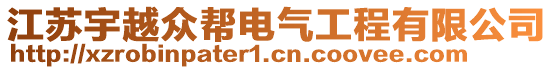 江苏宇越众帮电气工程有限公司
http://xzrobinpater1.cn.coovee.com